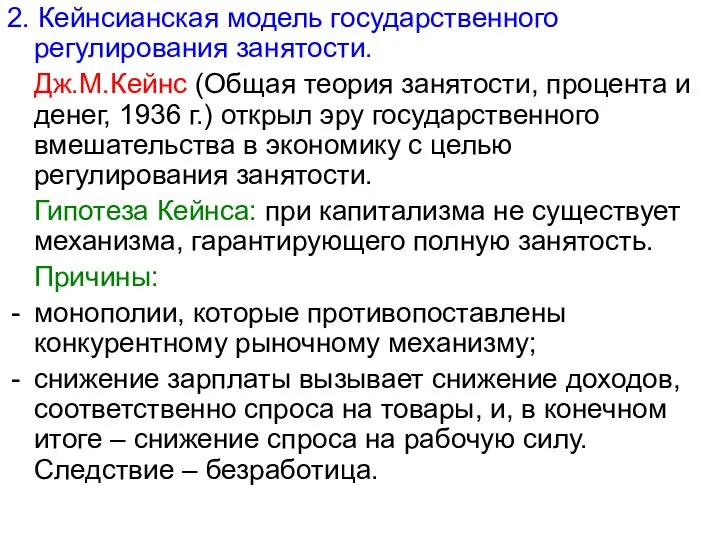 2. Кейнсианская модель государственного регулирования занятости.

Дж.М.Кейнс (Общая теория занятости, процента и денег, 1936 г.) открыл эру государственного вмешательства в экономику с целью регулирования занятости.

Гипотеза Кейнса: при капитализма не существует механизма, гарантирующего полную занятость.

Причины:

- монополии, которые противопоставлены конкурентному рыночному механизму;

- снижение зарплаты вызывает снижение доходов, соответственно спроса на товары, и, в конечном итоге – снижение спроса на рабочую силу. Следствие – безработица.